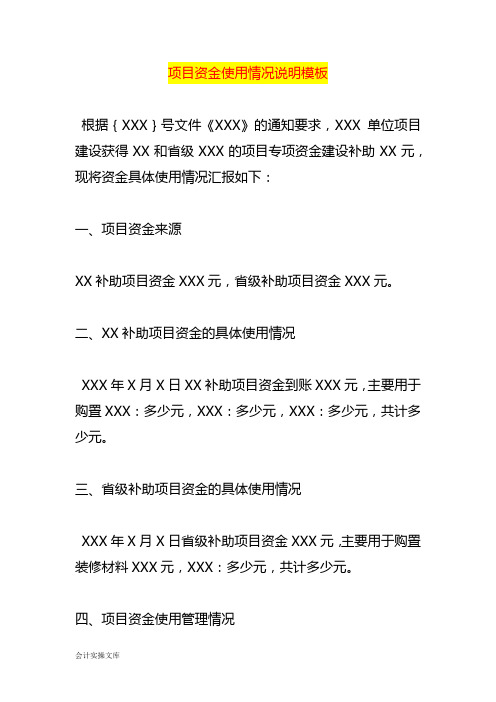 项目资金使用情况说明模板

根据｛XXX｝号文件《XXX》的通知要求，XXX 单位项目建设获得 XX 和省级 XXX 的项目专项资金建设补助 XX 元，现将资金具体使用情况汇报如下：

一、项目资金来源

XX 补助项目资金 XXX 元，省级补助项目资金 XXX 元。

二、XX 补助项目资金的具体使用情况

XXX 年 X 月 X 日 XX 补助项目资金到账 XXX 元，主要用于购置 XXX：多少元，XXX：多少元，XXX：多少元，共计多少元。

三、省级补助项目资金的具体使用情况

XXX 年 X 月 X 日省级补助项目资金 XXX 元，主要用于购置装修材料 XXX 元，XXX：多少元，共计多少元。

四、项目资金使用管理情况

会计实操文库